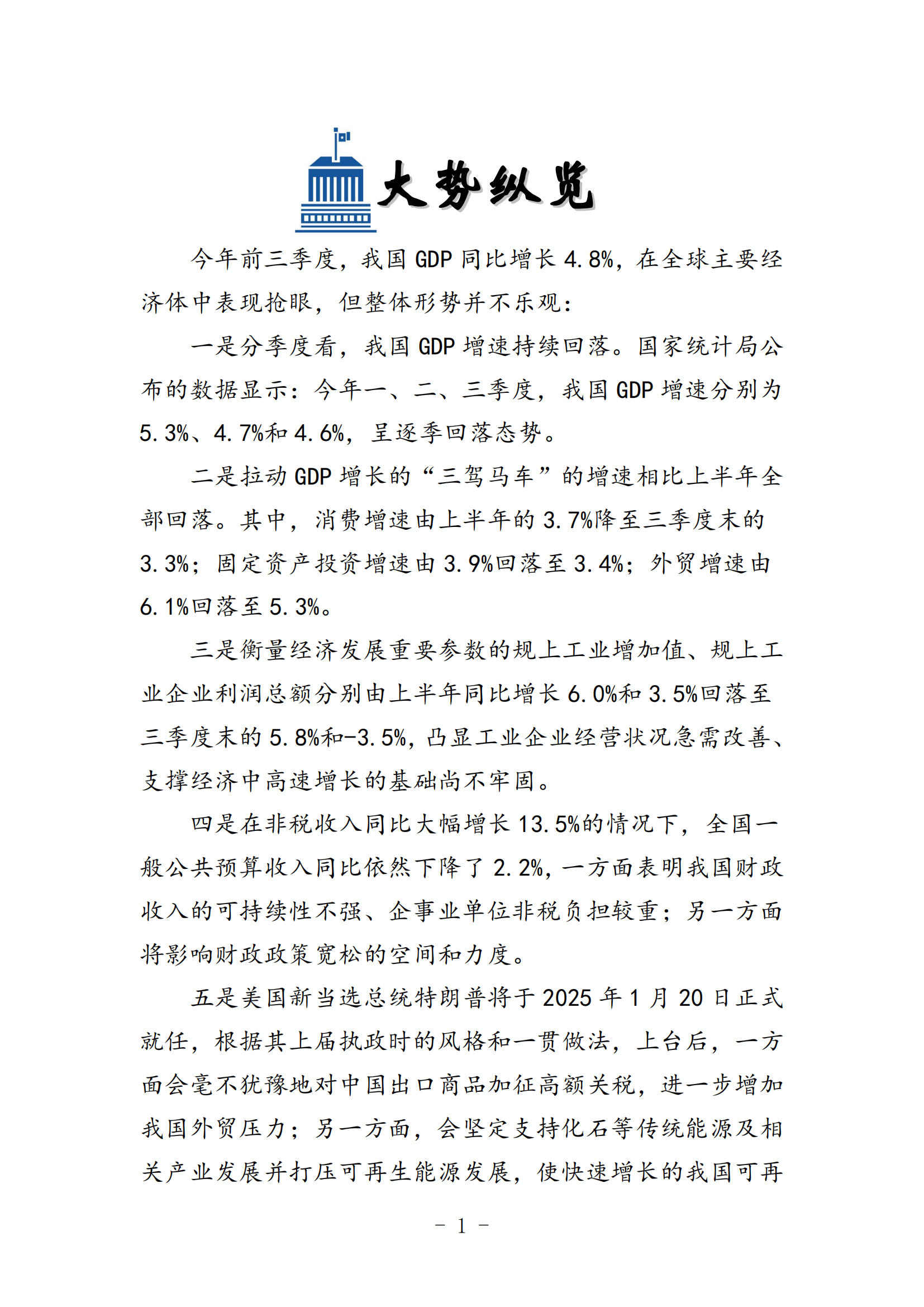 大势纵览

今年前三季度，我国 GDP 同比增长 4.8%，在全球主要经济体中表现抢眼，但整体形势并不乐观：

一是分季度看，我国 GDP 增速持续回落。国家统计局公布的数据显示：今年一、二、三季度，我国 GDP 增速分别为 5.3%、4.7%和 4.6%，呈逐季回落态势。

二是拉动 GDP 增长的“三驾马车”的增速相比上半年全部回落。其中，消费增速由上半年的 3.7%降至三季度末的 3.3%；固定资产投资增速由 3.9%回落至 3.4%；外贸增速由 6.1%回落至 5.3%。

三是衡量经济发展重要参数的规上工业增加值、规上工业企业利润总额分别由上半年同比增长 6.0%和 3.5%回落至三季度末的 5.8%和-3.5%，凸显工业企业经营状况急需改善、支撑经济中高速增长的基础尚不牢固。

四是在非税收入同比大幅增长 13.5%的情况下，全国一般公共预算收入同比依然下降了 2.2%，一方面表明我国财政收入的可持续性不强、企事业单位非税负担较重；另一方面将影响财政政策宽松的空间和力度。

五是美国新当选总统特朗普将于 2025 年 1 月 20 日正式就任，根据其上届执政时的风格和一贯做法，上台后，一方面会毫不犹豫地对中国出口商品加征高额关税，进一步增加我国外贸压力；另一方面，会坚定支持化石等传统能源及相关产业发展并打压可再生能源发展，使快速增长的我国可再

- 1 -